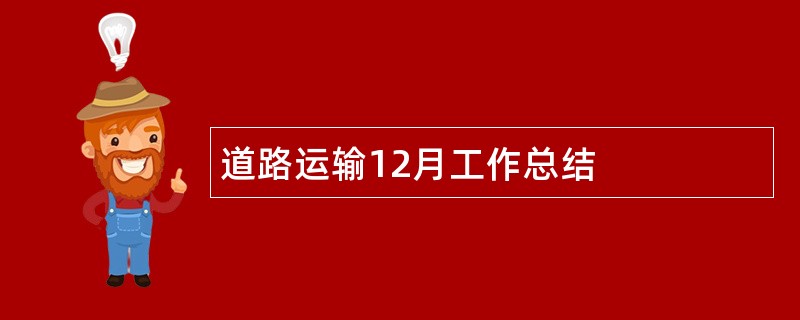 道路运输12月工作总结